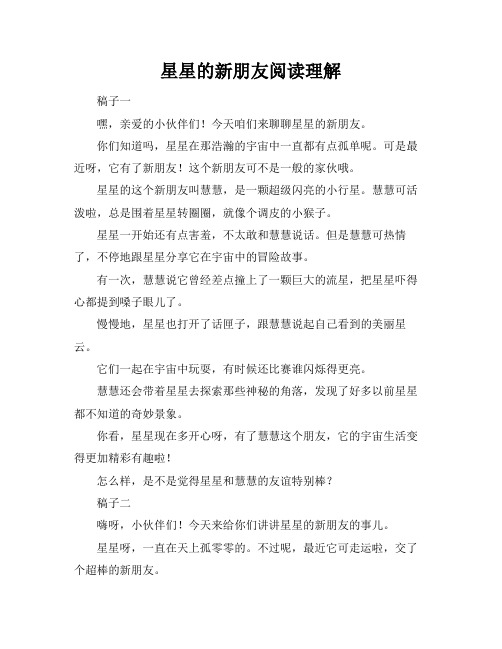 星星的新朋友阅读理解

稿子一

嘿，亲爱的小伙伴们！今天咱们来聊聊星星的新朋友。

你们知道吗，星星在那浩瀚的宇宙中一直都有点孤单呢。可是最近呀，它有了新朋友！这个新朋友可不是一般的家伙哦。

星星的这个新朋友叫慧慧，是一颗超级闪亮的小行星。慧慧可活泼啦，总是围着星星转圈圈，就像个调皮的小猴子。

星星一开始还有点害羞，不太敢和慧慧说话。但是慧慧可热情了，不停地跟星星分享它在宇宙中的冒险故事。

有一次，慧慧说它曾经差点撞上了一颗巨大的流星，把星星吓得心都提到嗓子眼儿了。

慢慢地，星星也打开了话匣子，跟慧慧说起自己看到的美丽星云。

它们一起在宇宙中玩耍，有时候还比赛谁闪烁得更亮。

慧慧还会带着星星去探索那些神秘的角落，发现了好多以前星星都不知道的奇妙景象。

你看，星星现在多开心呀，有了慧慧这个朋友，它的宇宙生活变得更加精彩有趣啦！

怎么样，是不是觉得星星和慧慧的友谊特别棒？

稿子二

嗨呀，小伙伴们！今天来给你们讲讲星星的新朋友的事儿。

星星呀，一直在天上孤零零的。不过呢，最近它可走运啦，交了个超棒的新朋友。